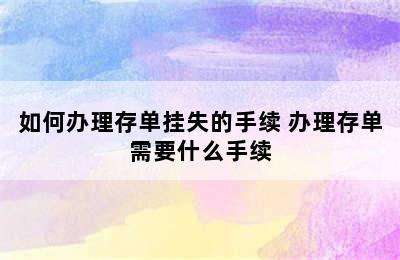 如何办理存单挂失的手续 办理存单需要什么手续